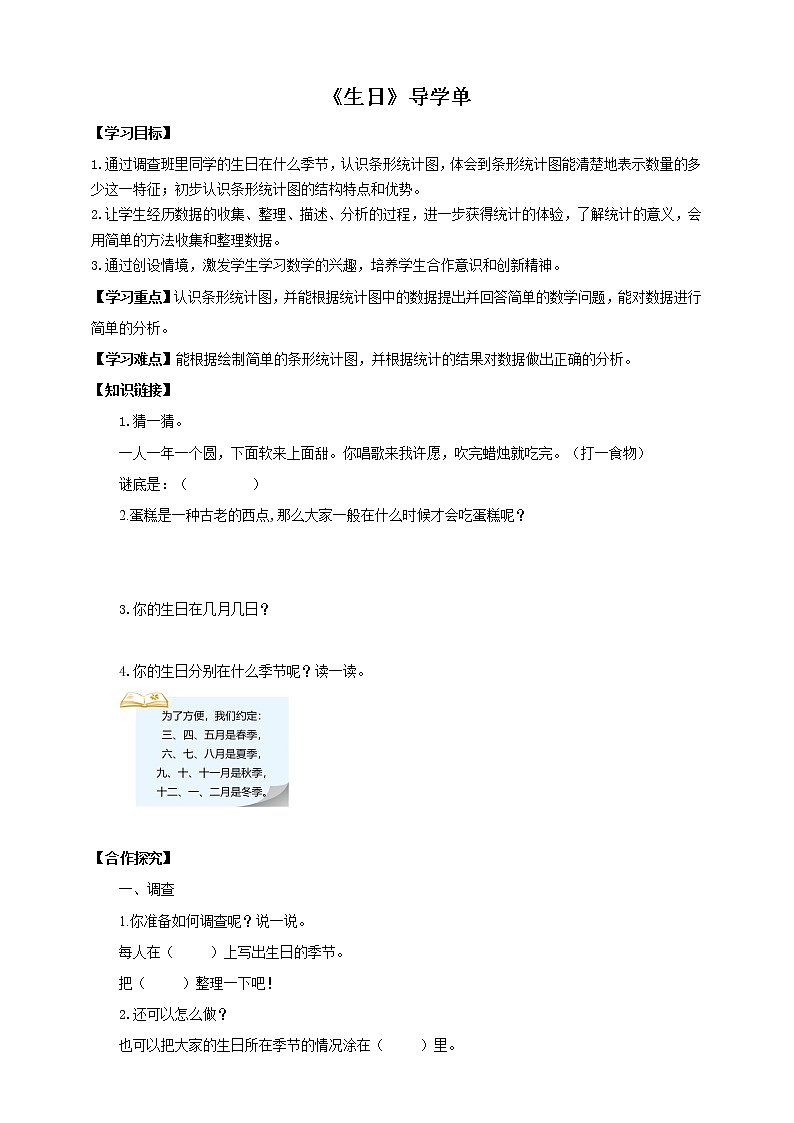 《生日》导学单

【学习目标】

1.通过调查班里同学的生日在什么季节，认识条形统计图，体会到条形统计图能清楚地表示数量的多少这一特征；初步认识条形统计图的结构特点和优势。

2.让学生经历数据的收集、整理、描述、分析的过程，进一步获得统计的体验，了解统计的意义，会用简单的方法收集和整理数据。

3.通过创设情境，激发学生学习数学的兴趣，培养学生合作意识和创新精神。

【学习重点】认识条形统计图，并能根据统计图中的数据提出并回答简单的数学问题，能对数据进行简单的分析。

【学习难点】能根据绘制简单的条形统计图，并根据统计的结果对数据做出正确的分析。

【知识链接】

1.猜一猜。

一人一年一个圆，下面软来上面甜。你唱歌来我许愿，吹完蜡烛就吃完。（打一食物）

谜底是：（ ）

2.蛋糕是一种古老的西点,那么大家一般在什么时候才会吃蛋糕呢？

3.你的生日在几月几日？

4.你的生日分别在什么季节呢？读一读。

为了方便，我们约定：
三、四、五月是春季，
六、七、八月是夏季，
九、十、十一月是秋季，
十二、一、二月是冬季。

【合作探究】

一、调查

1.你准备如何调查呢？说一说。

每人在（ ）上写出生日的季节。

把（ ）整理一下吧！

2.还可以怎么做？

也可以把大家的生日所在季节的情况涂在（ ）里。